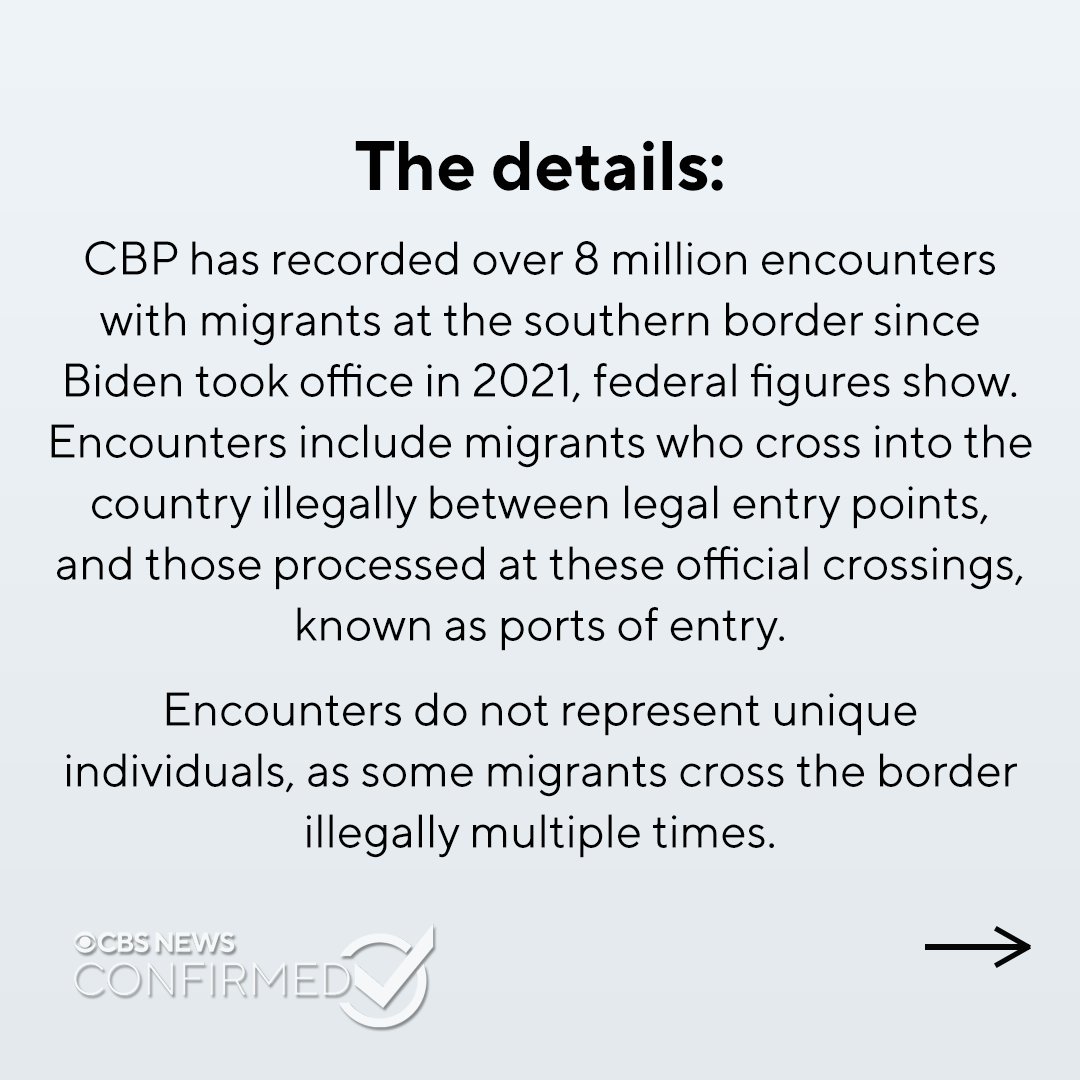 The details:

CBP has recorded over 8 million encounters with migrants at the southern border since Biden took office in 2021, federal figures show. Encounters include migrants who cross into the country illegally between legal entry points, and those processed at these official crossings, known as ports of entry.

Encounters do not represent unique individuals, as some migrants cross the border illegally multiple times.

CBS NEWS
CONFIRMED

→